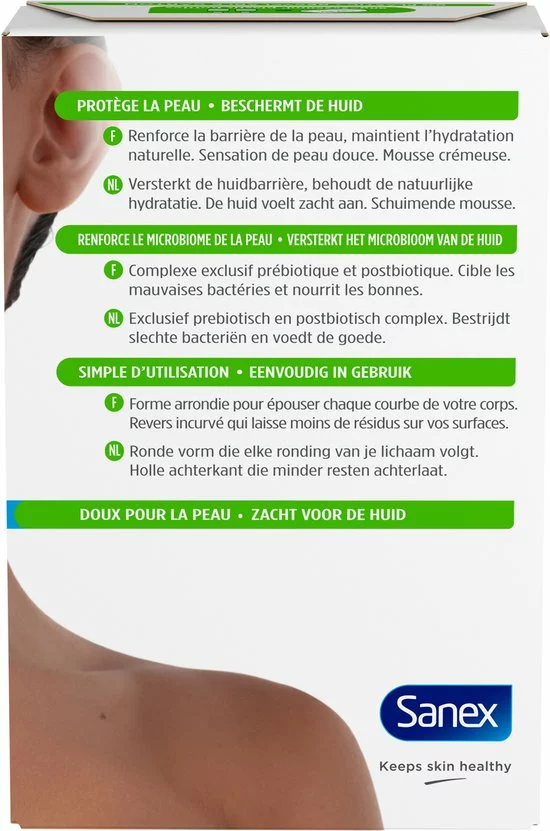 PROTÈGE LA PEAU • BESCHERMT DE HUID

F Renforce la barrière de la peau, maintient l'hydratation naturelle. Sensation de peau douce. Mousse crémeuse.

NL Versterkt de huidbarrière, behoudt de natuurlijke hydratatie. De huid voelt zacht aan. Schuimende mousse.

RENFORCE LE MICROBIOME DE LA PEAU • VERSTERKT HET MICROBIOOM VAN DE HUID

F Complexe exclusif prébiotique et postbiotique. Cible les mauvaises bactéries et nourrit les bonnes.

NL Exclusief prebiotisch en postbiotisch complex. Bestrijdt slechte bacteriën en voedt de goede.

SIMPLE D'UTILISATION • EENVOUDIG IN GEBRUIK

F Forme arrondie pour épouser chaque courbe de votre corps. Revers incurvé qui laisse moins de résidus sur vos surfaces.

NL Ronde vorm die elke ronding van je lichaam volgt. Holle achterkant die minder resten achterlaat.

DOUX POUR LA PEAU • ZACHT VOOR DE HUID

Sanex

Keeps skin healthy